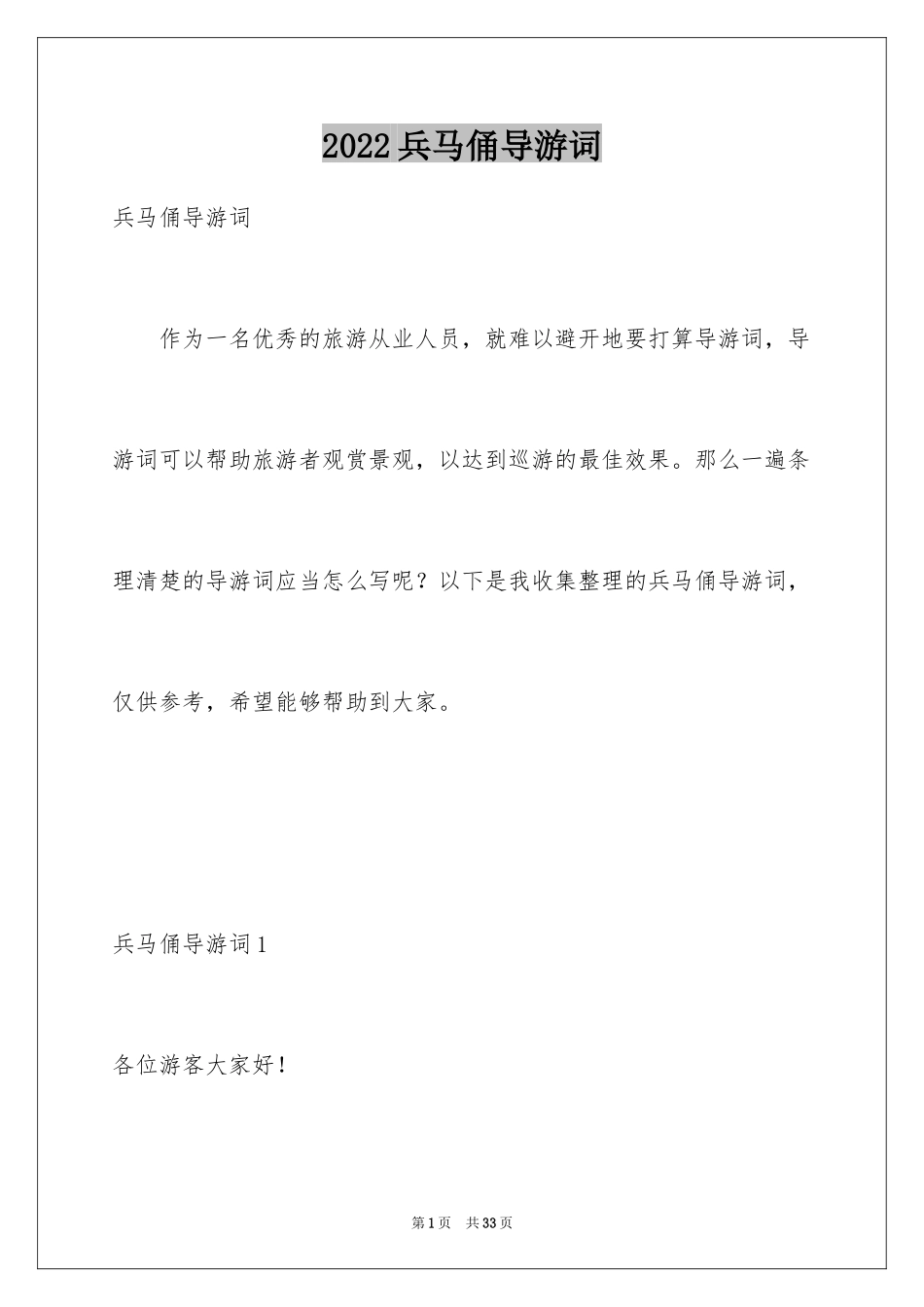 2022兵马俑导游词

兵马俑导游词

作为一名优秀的旅游从业人员，就难以避开地要打算导游词，导游词可以帮助旅游者观赏景观，以达到巡游的最佳效果。那么一遍条理清楚的导游词应当怎么写呢？以下是我收集整理的兵马俑导游词，仅供参考，希望能够帮助到大家。

兵马俑导游词1

各位游客大家好！

第1页　共33页